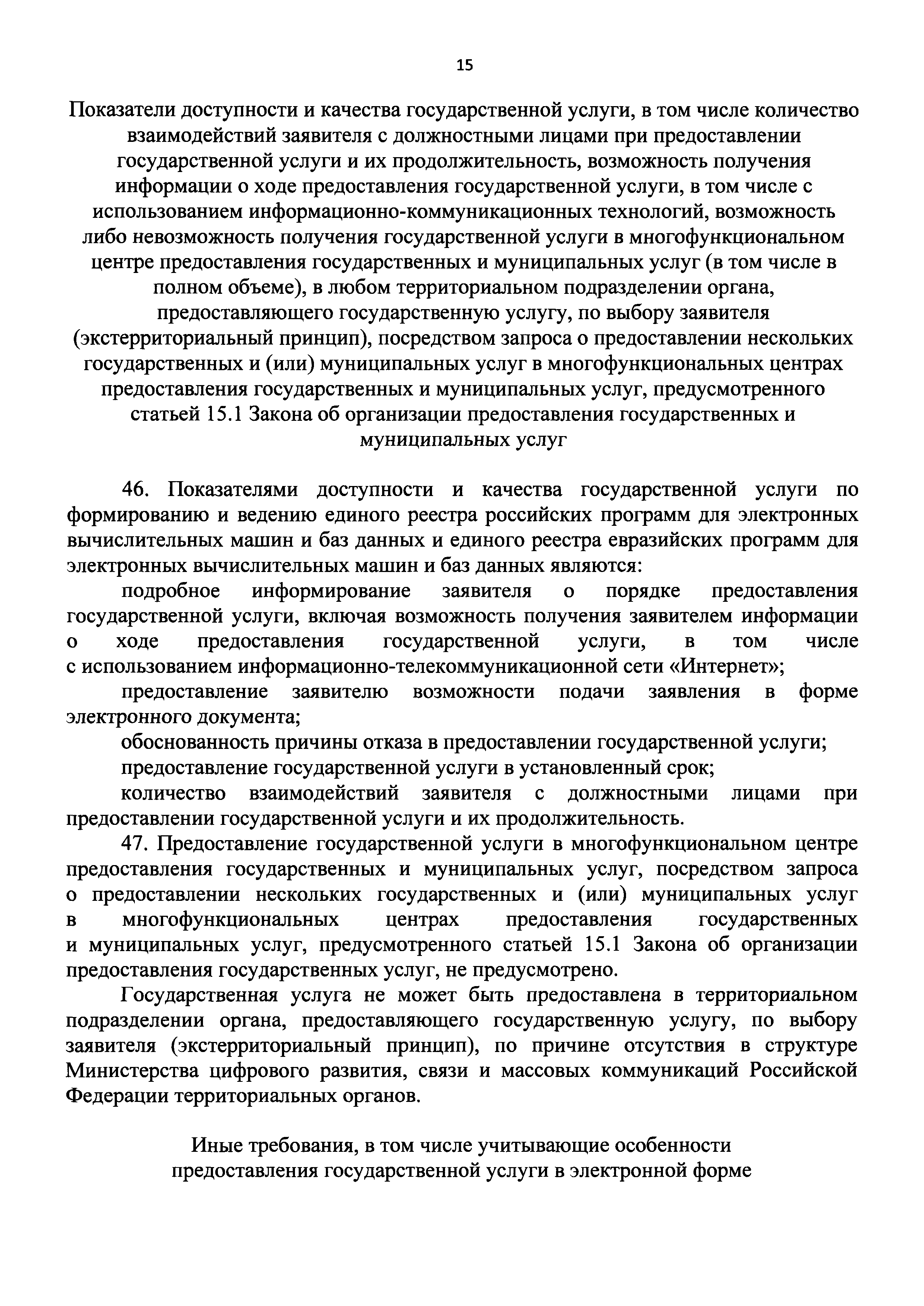 15

Показатели доступности и качества государственной услуги, в том числе количество взаимодействий заявителя с должностными лицами при предоставлении государственной услуги и их продолжительность, возможность получения информации о ходе предоставления государственной услуги, в том числе с использованием информационно-коммуникационных технологий, возможность либо невозможность получения государственной услуги в многофункциональном центре предоставления государственных и муниципальных услуг (в том числе в полном объеме), в любом территориальном подразделении органа, предоставляющего государственную услугу, по выбору заявителя (экстерриториальный принцип), посредством запроса о предоставлении нескольких государственных и (или) муниципальных услуг в многофункциональных центрах предоставления государственных и муниципальных услуг, предусмотренного статьей 15.1 Закона об организации предоставления государственных и муниципальных услуг

46. Показателями доступности и качества государственной услуги по формированию и ведению единого реестра российских программ для электронных вычислительных машин и баз данных и единого реестра евразийских программ для электронных вычислительных машин и баз данных являются:

подробное информирование заявителя о порядке предоставления государственной услуги, включая возможность получения заявителем информации о ходе предоставления государственной услуги, в том числе с использованием информационно-телекоммуникационной сети «Интернет»;

предоставление заявителю возможности подачи заявления в форме электронного документа;

обоснованность причины отказа в предоставлении государственной услуги;

предоставление государственной услуги в установленный срок;

количество взаимодействий заявителя с должностными лицами при предоставлении государственной услуги и их продолжительность.

47. Предоставление государственной услуги в многофункциональном центре предоставления государственных и муниципальных услуг, посредством запроса о предоставлении нескольких государственных и (или) муниципальных услуг в многофункциональных центрах предоставления государственных и муниципальных услуг, предусмотренного статьей 15.1 Закона об организации предоставления государственных услуг, не предусмотрено.

Государственная услуга не может быть предоставлена в территориальном подразделении органа, предоставляющего государственную услугу, по выбору заявителя (экстерриториальный принцип), по причине отсутствия в структуре Министерства цифрового развития, связи и массовых коммуникаций Российской Федерации территориальных органов.

Иные требования, в том числе учитывающие особенности предоставления государственной услуги в электронной форме